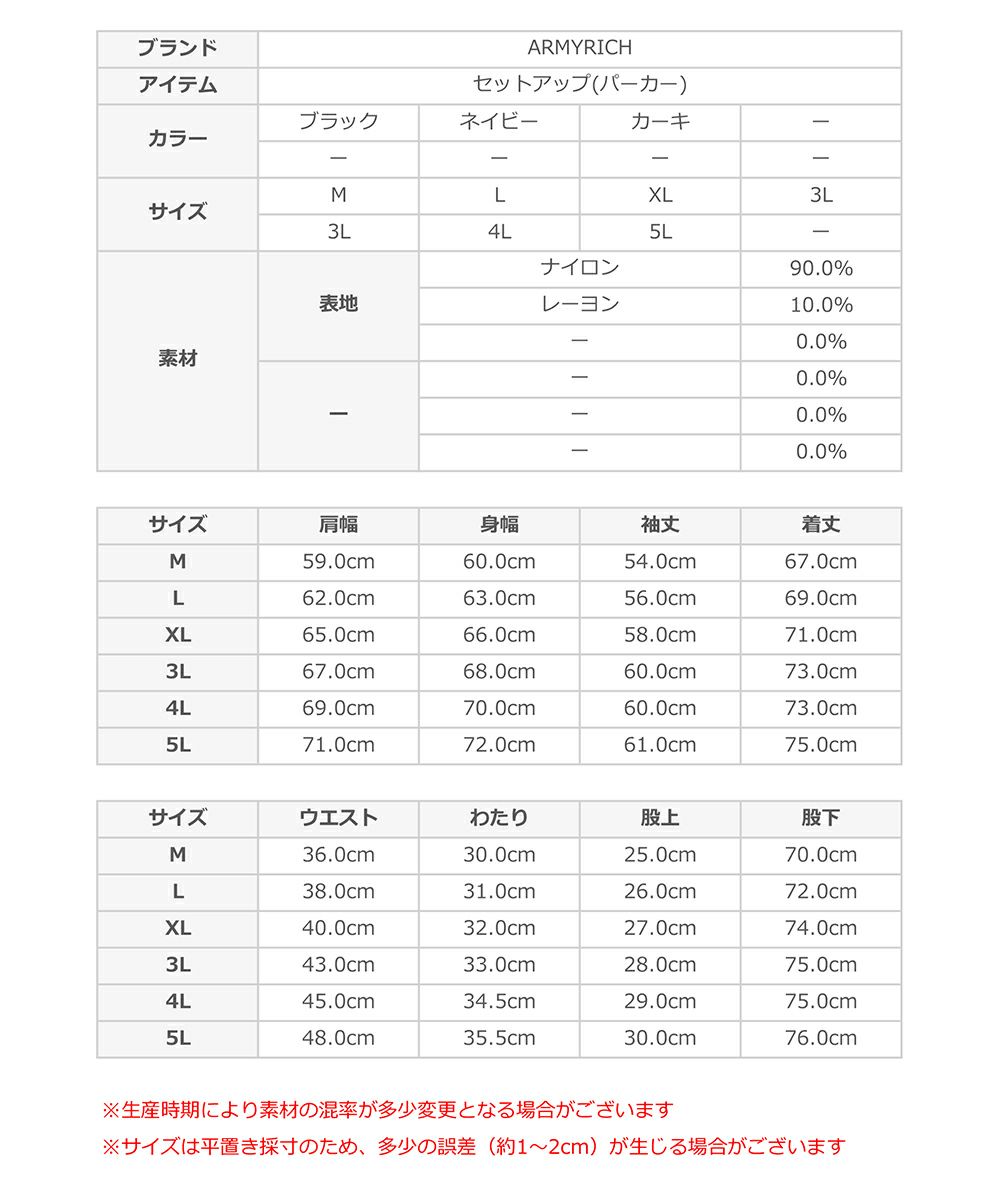 | ブランド | ARMYRICH | | | |
|---|---|---|---|---|
| アイテム | セットアップ(パーカー) | | | |
| カラー | ブラック | ネイビー | カーキ | ー |
| | ー | ー | ー | ー |
| サイズ | M | L | XL | 3L |
| | 3L | 4L | 5L | ー |
| 素材 | 表地 | ナイロン | | 90.0% |
| | | レーヨン | | 10.0% |
| | | ー | | 0.0% |
| | ー | ー | | 0.0% |
| | | ー | | 0.0% |
| | | ー | | 0.0% |

| サイズ | 肩幅 | 身幅 | 袖丈 | 着丈 |
|---|---|---|---|---|
| M | 59.0cm | 60.0cm | 54.0cm | 67.0cm |
| L | 62.0cm | 63.0cm | 56.0cm | 69.0cm |
| XL | 65.0cm | 66.0cm | 58.0cm | 71.0cm |
| 3L | 67.0cm | 68.0cm | 60.0cm | 73.0cm |
| 4L | 69.0cm | 70.0cm | 60.0cm | 73.0cm |
| 5L | 71.0cm | 72.0cm | 61.0cm | 75.0cm |

| サイズ | ウエスト | わたり | 股上 | 股下 |
|---|---|---|---|---|
| M | 36.0cm | 30.0cm | 25.0cm | 70.0cm |
| L | 38.0cm | 31.0cm | 26.0cm | 72.0cm |
| XL | 40.0cm | 32.0cm | 27.0cm | 74.0cm |
| 3L | 43.0cm | 33.0cm | 28.0cm | 75.0cm |
| 4L | 45.0cm | 34.5cm | 29.0cm | 75.0cm |
| 5L | 48.0cm | 35.5cm | 30.0cm | 76.0cm |

※生産時期により素材の混率が多少変更となる場合がございます
※サイズは平置き採寸のため、多少の誤差（約1～2cm）が生じる場合がございます